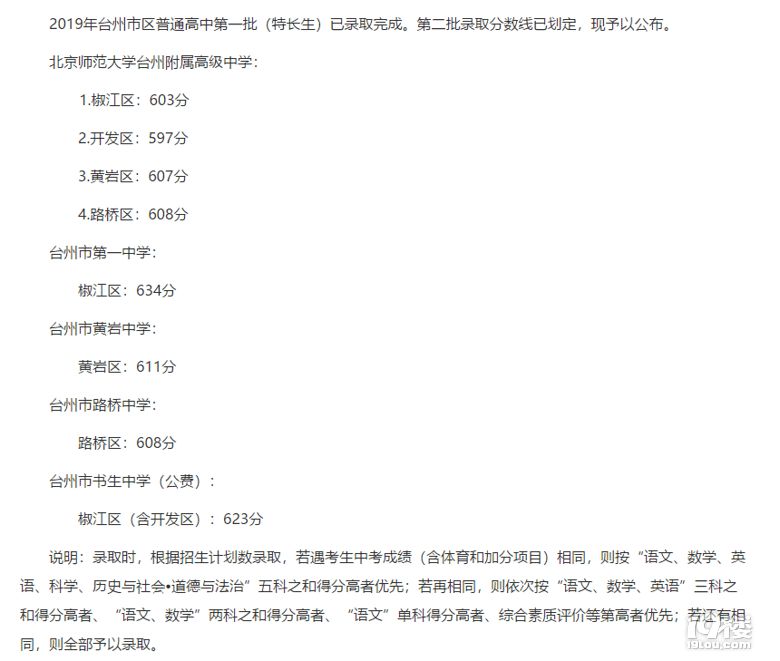 2019年台州市区普通高中第一批（特长生）已录取完成。第二批录取分数线已划定，现予以公布。

北京师范大学台州附属高级中学：

1.椒江区：603分

2.开发区：597分

3.黄岩区：607分

4.路桥区：608分

台州市第一中学：

椒江区：634分

台州市黄岩中学：

黄岩区：611分

台州市路桥中学：

路桥区：608分

台州市书生中学（公费）：

椒江区（含开发区）：623分

说明：录取时，根据招生计划数录取，若遇考生中考成绩（含体育和加分项目）相同，则按“语文、数学、英语、科学、历史与社会•道德与法治”五科之和得分高者优先；若再相同，则依次按“语文、数学、英语”三科之和得分高者、“语文、数学”两科之和得分高者、“语文”单科得分高者、综合素质评价等第高者优先；若还有相同，则全部予以录取。

19楼
19lou.com